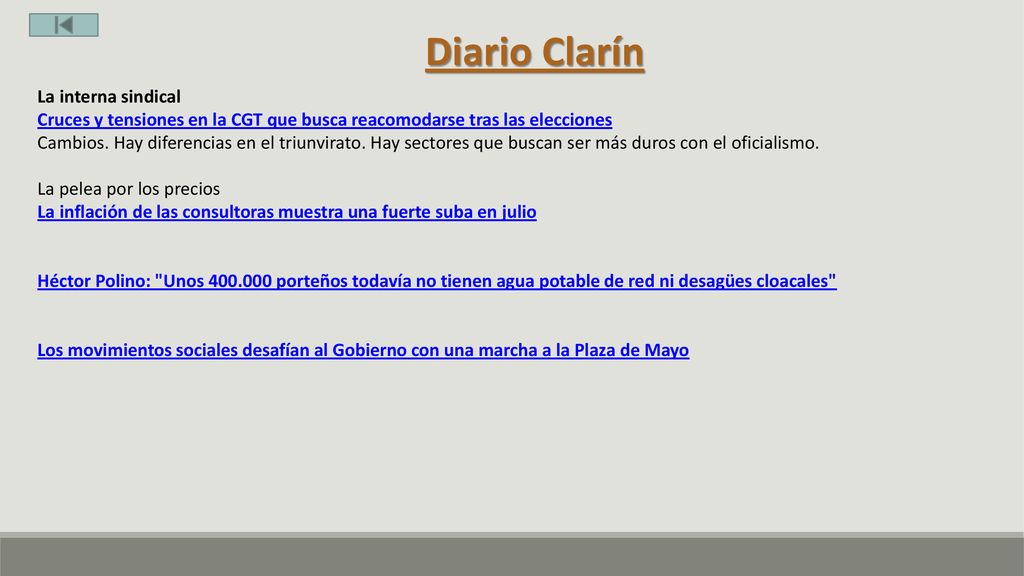 Diario Clarín

La interna sindical
Cruces y tensiones en la CGT que busca reacomodarse tras las elecciones
Cambios. Hay diferencias en el triunvirato. Hay sectores que buscan ser más duros con el oficialismo.

La pelea por los precios
La inflación de las consultoras muestra una fuerte suba en julio

Héctor Polino: "Unos 400.000 porteños todavía no tienen agua potable de red ni desagües cloacales"

Los movimientos sociales desafían al Gobierno con una marcha a la Plaza de Mayo